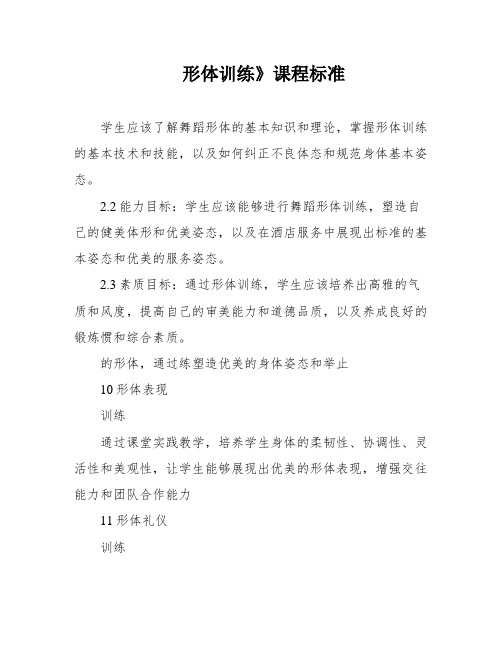 形体训练》课程标准

学生应该了解舞蹈形体的基本知识和理论，掌握形体训练的基本技术和技能，以及如何纠正不良体态和规范身体基本姿态。

2.2 能力目标：学生应该能够进行舞蹈形体训练，塑造自己的健美体形和优美姿态，以及在酒店服务中展现出标准的基本姿态和优美的服务姿态。

2.3 素质目标：通过形体训练，学生应该培养出高雅的气质和风度，提高自己的审美能力和道德品质，以及养成良好的锻炼惯和综合素质。

的形体，通过练塑造优美的身体姿态和举止

10 形体表现

训练

通过课堂实践教学，培养学生身体的柔韧性、协调性、灵活性和美观性，让学生能够展现出优美的形体表现，增强交往能力和团队合作能力

11 形体礼仪

训练